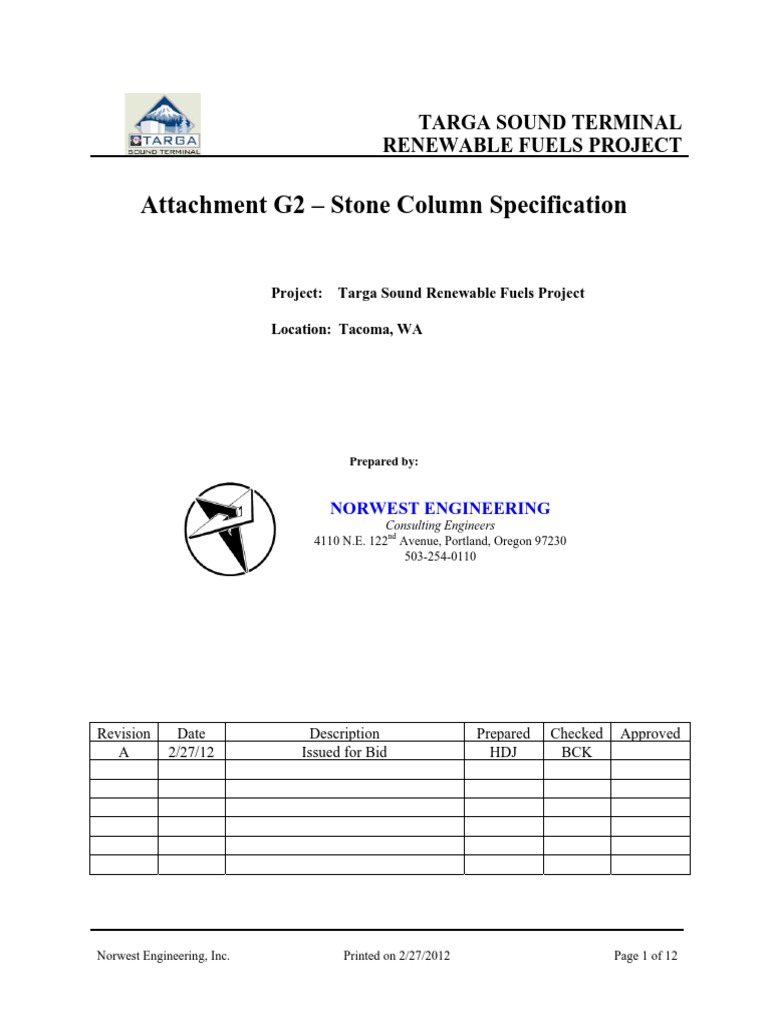 TARGA
SOUND TERMINAL

TARGA SOUND TERMINAL
RENEWABLE FUELS PROJECT

Attachment G2 – Stone Column Specification

Project: Targa Sound Renewable Fuels Project

Location: Tacoma, WA

Prepared by:

NORWEST ENGINEERING
Consulting Engineers
4110 N.E. 122$^{nd}$ Avenue, Portland, Oregon 97230
503-254-0110

| Revision | Date | Description | Prepared | Checked | Approved |
|---|---|---|---|---|---|
| A | 2/27/12 | Issued for Bid | HDJ | BCK | |
| | | | | | |
| | | | | | |
| | | | | | |
| | | | | | |
| | | | | | |
| | | | | | |

Norwest Engineering, Inc. Printed on 2/27/2012 Page 1 of 12